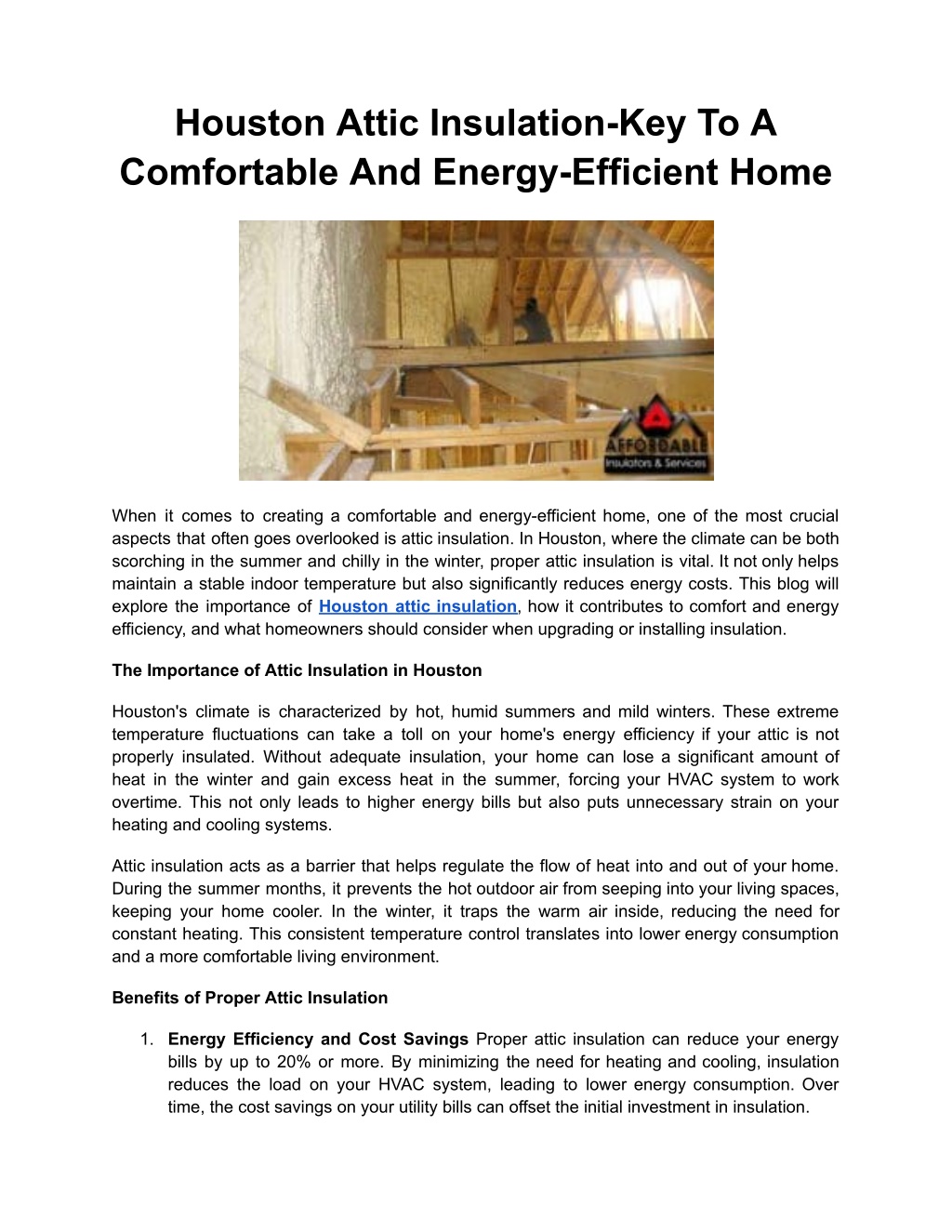 Houston Attic Insulation-Key To A Comfortable And Energy-Efficient Home

AFFORDABLE
Insulators & Services

When it comes to creating a comfortable and energy-efficient home, one of the most crucial aspects that often goes overlooked is attic insulation. In Houston, where the climate can be both scorching in the summer and chilly in the winter, proper attic insulation is vital. It not only helps maintain a stable indoor temperature but also significantly reduces energy costs. This blog will explore the importance of Houston attic insulation, how it contributes to comfort and energy efficiency, and what homeowners should consider when upgrading or installing insulation.

The Importance of Attic Insulation in Houston

Houston's climate is characterized by hot, humid summers and mild winters. These extreme temperature fluctuations can take a toll on your home's energy efficiency if your attic is not properly insulated. Without adequate insulation, your home can lose a significant amount of heat in the winter and gain excess heat in the summer, forcing your HVAC system to work overtime. This not only leads to higher energy bills but also puts unnecessary strain on your heating and cooling systems.

Attic insulation acts as a barrier that helps regulate the flow of heat into and out of your home. During the summer months, it prevents the hot outdoor air from seeping into your living spaces, keeping your home cooler. In the winter, it traps the warm air inside, reducing the need for constant heating. This consistent temperature control translates into lower energy consumption and a more comfortable living environment.

Benefits of Proper Attic Insulation

1. Energy Efficiency and Cost Savings Proper attic insulation can reduce your energy bills by up to 20% or more. By minimizing the need for heating and cooling, insulation reduces the load on your HVAC system, leading to lower energy consumption. Over time, the cost savings on your utility bills can offset the initial investment in insulation.